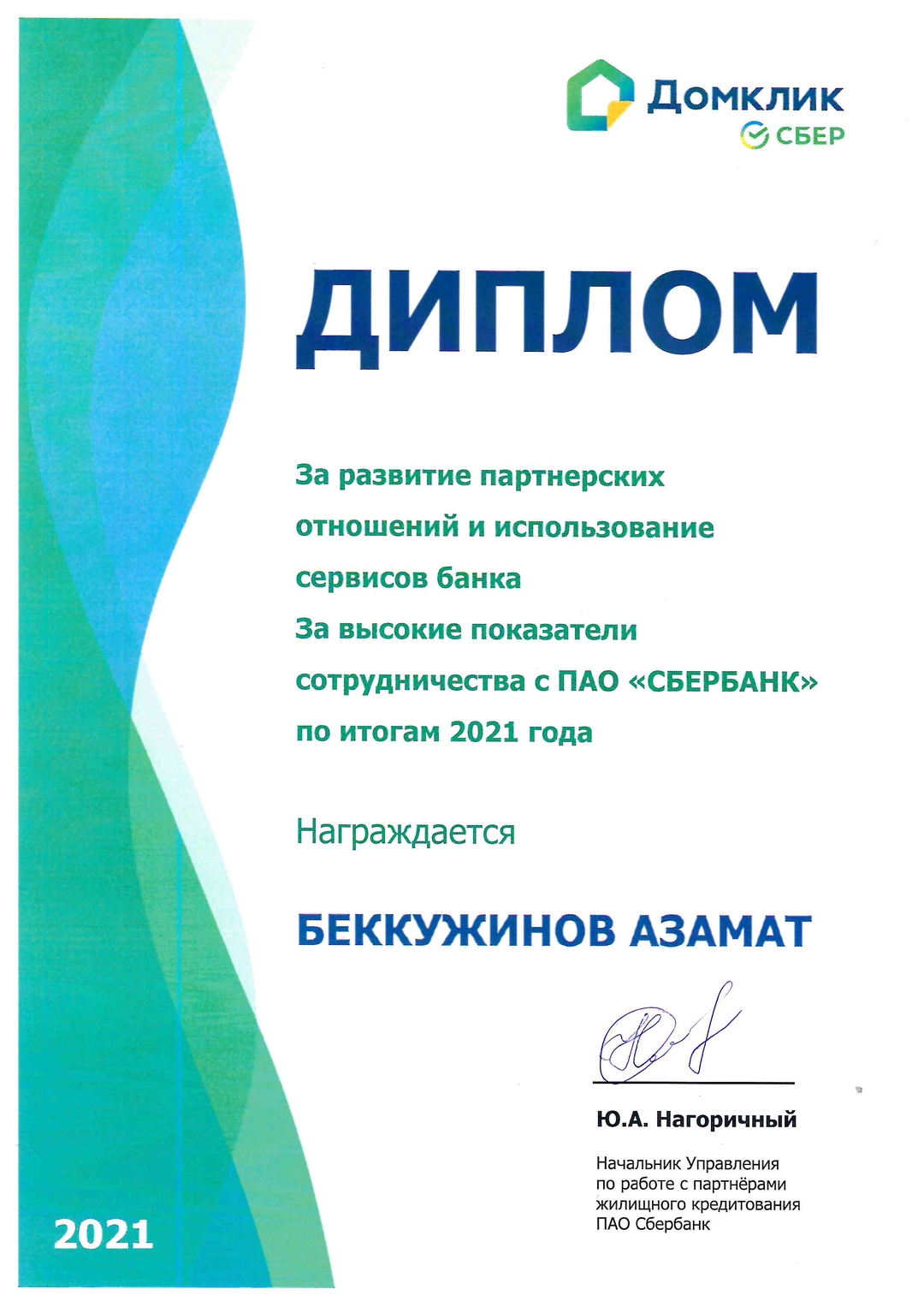 Домклик
СБЕР

ДИПЛОМ

За развитие партнерских отношений и использование сервисов банка
За высокие показатели сотрудничества с ПАО «СБЕРБАНК» по итогам 2021 года

Награждается

БЕККУЖИНОВ АЗАМАТ

Ю.А. Нагоричный

Начальник Управления по работе с партнёрами жилищного кредитования ПАО Сбербанк

2021